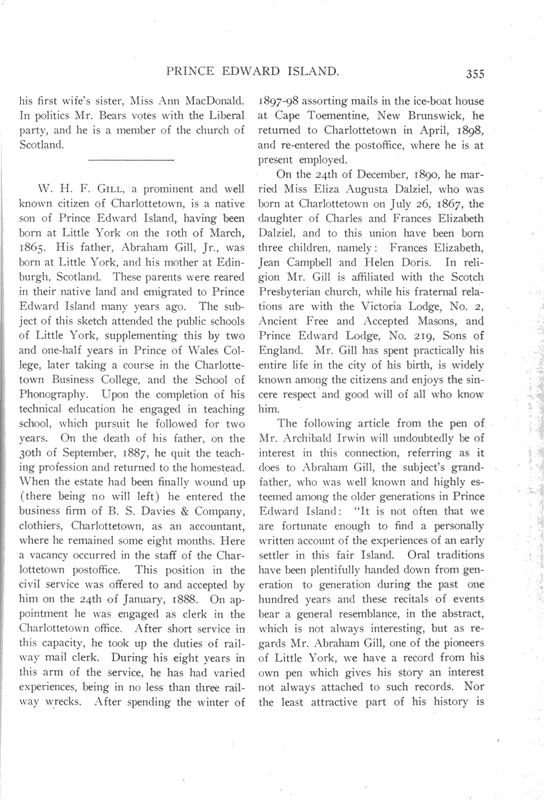 PRINCE EDWARD ISLAND. 355

his first wife's sister, Miss Ann MacDonald. In politics Mr. Bears votes with the Liberal party, and he is a member of the church of Scotland.

W. H. F. GILL, a prominent and well known citizen of Charlottetown, is a native son of Prince Edward Island, having been born at Little York on the 10th of March, 1865. His father, Abraham Gill, Jr., was born at Little York, and his mother at Edinburgh, Scotland. These parents were reared in their native land and emigrated to Prince Edward Island many years ago. The subject of this sketch attended the public schools of Little York, supplementing this by two and one-half years in Prince of Wales College, later taking a course in the Charlottetown Business College, and the School of Phonography. Upon the completion of his technical education he engaged in teaching school, which pursuit he followed for two years. On the death of his father, on the 30th of September, 1887, he quit the teaching profession and returned to the homestead. When the estate had been finally wound up (there being no will left) he entered the business firm of B. S. Davies & Company, clothiers, Charlottetown, as an accountant, where he remained some eight months. Here a vacancy occurred in the staff of the Charlottetown postoffice. This position in the civil service was offered to and accepted by him on the 24th of January, 1888. On appointment he was engaged as clerk in the Charlottetown office. After short service in this capacity, he took up the duties of railway mail clerk. During his eight years in this arm of the service, he has had varied experiences, being in no less than three railway wrecks. After spending the winter of 1897-98 assorting mails in the ice-boat house at Cape Toementine, New Brunswick, he returned to Charlottetown in April, 1898, and re-entered the postoffice, where he is at present employed.

On the 24th of December, 1890, he married Miss Eliza Augusta Dalziel, who was born at Charlottetown on July 26, 1867, the daughter of Charles and Frances Elizabeth Dalziel, and to this union have been born three children, namely: Frances Elizabeth, Jean Campbell and Helen Doris. In religion Mr. Gill is affiliated with the Scotch Presbyterian church, while his fraternal relations are with the Victoria Lodge, No. 2, Ancient Free and Accepted Masons, and Prince Edward Lodge, No. 219, Sons of England. Mr. Gill has spent practically his entire life in the city of his birth, is widely known among the citizens and enjoys the sincere respect and good will of all who know him.

The following article from the pen of Mr. Archibald Irwin will undoubtedly be of interest in this connection, referring as it does to Abraham Gill, the subject's grandfather, who was well known and highly esteemed among the older generations in Prince Edward Island: "It is not often that we are fortunate enough to find a personally written account of the experiences of an early settler in this fair Island. Oral traditions have been plentifully handed down from generation to generation during the past one hundred years and these recitals of events bear a general resemblance, in the abstract, which is not always interesting, but as regards Mr. Abraham Gill, one of the pioneers of Little York, we have a record from his own pen which gives his story an interest not always attached to such records. Nor the least attractive part of his history is